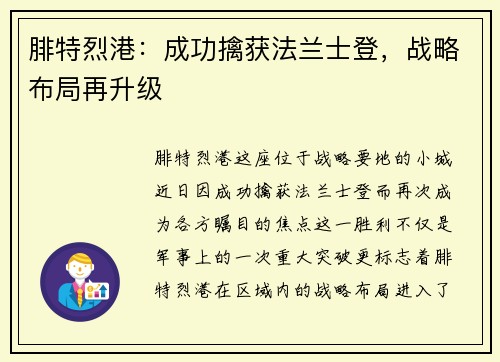 腓特烈港：成功擒获法兰士登，战略布局再升级

腓特烈港这座位于战略要地的小城近日因成功擒获法兰士登而再次成为各方瞩目的焦点这一胜利不仅是军事上的一次重大突破更标志着腓特烈港在区域内的战略布局进入了